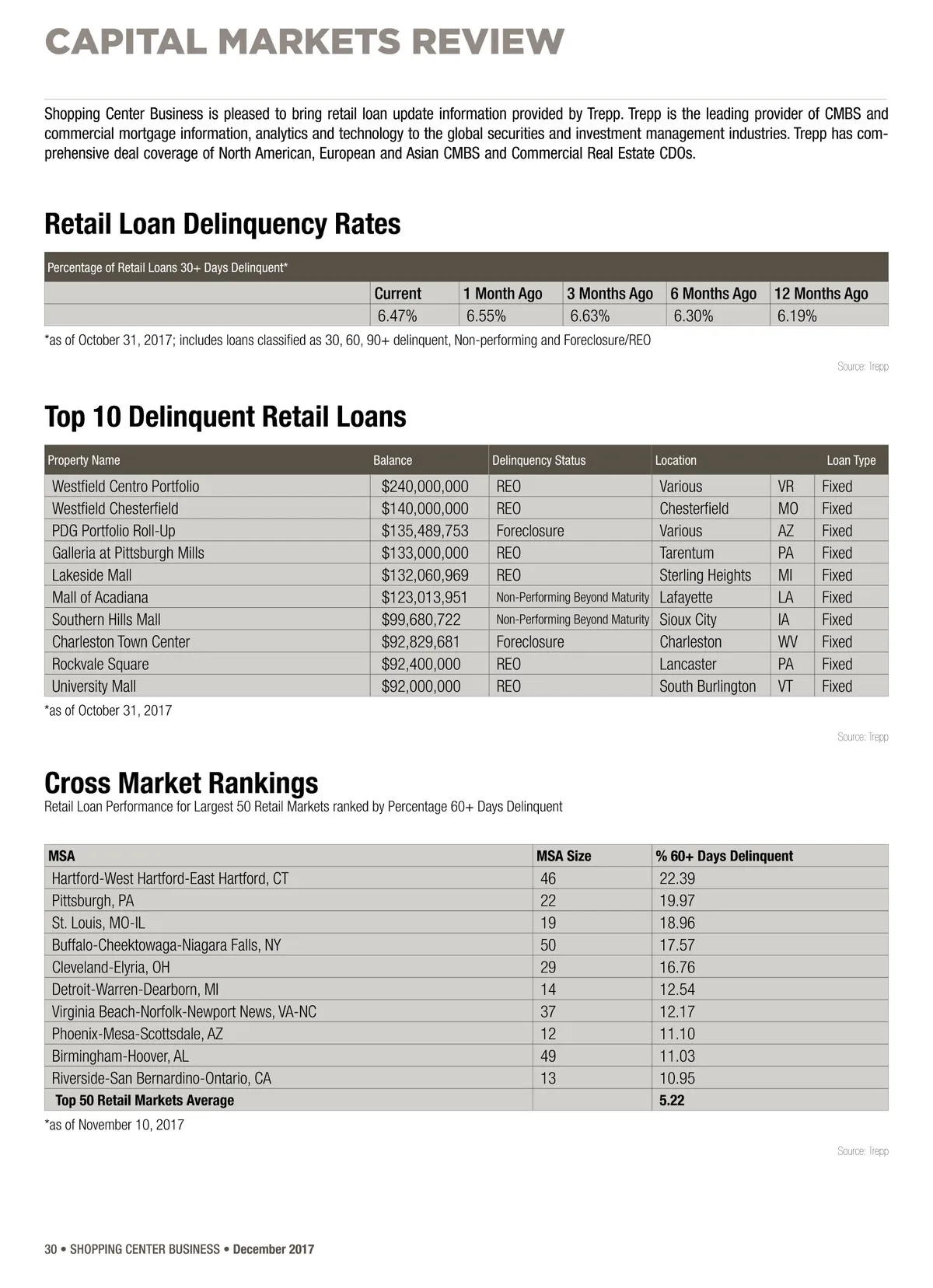 CAPITAL MARKETS REVIEW

Shopping Center Business is pleased to bring retail loan update information provided by Trepp. Trepp is the leading provider of CMBS and commercial mortgage information, analytics and technology to the global securities and investment management industries. Trepp has comprehensive deal coverage of North American, European and Asian CMBS and Commercial Real Estate CDOs.

Retail Loan Delinquency Rates

Percentage of Retail Loans 30+ Days Delinquent*

| | Current | 1 Month Ago | 3 Months Ago | 6 Months Ago | 12 Months Ago |
|---|---|---|---|---|---|
| | 6.47% | 6.55% | 6.63% | 6.30% | 6.19% |

*as of October 31, 2017; includes loans classified as 30, 60, 90+ delinquent, Non-performing and Foreclosure/REO

Source: Trepp

Top 10 Delinquent Retail Loans

| Property Name | Balance | Delinquency Status | Location | | Loan Type |
|---|---|---|---|---|---|
| Westfield Centro Portfolio | $240,000,000 | REO | Various | VR | Fixed |
| Westfield Chesterfield | $140,000,000 | REO | Chesterfield | MO | Fixed |
| PDG Portfolio Roll-Up | $135,489,753 | Foreclosure | Various | AZ | Fixed |
| Galleria at Pittsburgh Mills | $133,000,000 | REO | Tarentum | PA | Fixed |
| Lakeside Mall | $132,060,969 | REO | Sterling Heights | MI | Fixed |
| Mall of Acadiana | $123,013,951 | Non-Performing Beyond Maturity | Lafayette | LA | Fixed |
| Southern Hills Mall | $99,680,722 | Non-Performing Beyond Maturity | Sioux City | IA | Fixed |
| Charleston Town Center | $92,829,681 | Foreclosure | Charleston | WV | Fixed |
| Rockvale Square | $92,400,000 | REO | Lancaster | PA | Fixed |
| University Mall | $92,000,000 | REO | South Burlington | VT | Fixed |

*as of October 31, 2017

Source: Trepp

Cross Market Rankings
Retail Loan Performance for Largest 50 Retail Markets ranked by Percentage 60+ Days Delinquent

| MSA | MSA Size | % 60+ Days Delinquent |
|---|---|---|
| Hartford-West Hartford-East Hartford, CT | 46 | 22.39 |
| Pittsburgh, PA | 22 | 19.97 |
| St. Louis, MO-IL | 19 | 18.96 |
| Buffalo-Cheektowaga-Niagara Falls, NY | 50 | 17.57 |
| Cleveland-Elyria, OH | 29 | 16.76 |
| Detroit-Warren-Dearborn, MI | 14 | 12.54 |
| Virginia Beach-Norfolk-Newport News, VA-NC | 37 | 12.17 |
| Phoenix-Mesa-Scottsdale, AZ | 12 | 11.10 |
| Birmingham-Hoover, AL | 49 | 11.03 |
| Riverside-San Bernardino-Ontario, CA | 13 | 10.95 |
| Top 50 Retail Markets Average | | 5.22 |

*as of November 10, 2017

Source: Trepp

30 • SHOPPING CENTER BUSINESS • December 2017